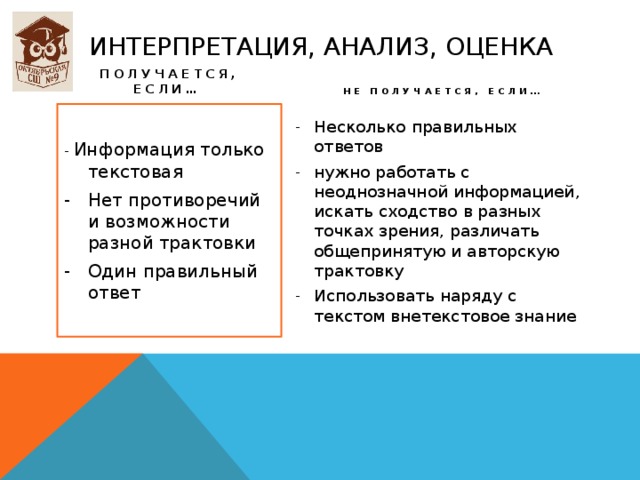 ОКТЯБРЬСКАЯ СШ №9

ИНТЕРПРЕТАЦИЯ, АНАЛИЗ, ОЦЕНКА

ПОЛУЧАЕТСЯ, ЕСЛИ…

- Информация только текстовая
- Нет противоречий и возможности разной трактовки
- Один правильный ответ

НЕ ПОЛУЧАЕТСЯ, ЕСЛИ…

- Несколько правильных ответов
- нужно работать с неоднозначной информацией, искать сходство в разных точках зрения, различать общепринятую и авторскую трактовку
- Использовать наряду с текстом внетекстовое знание